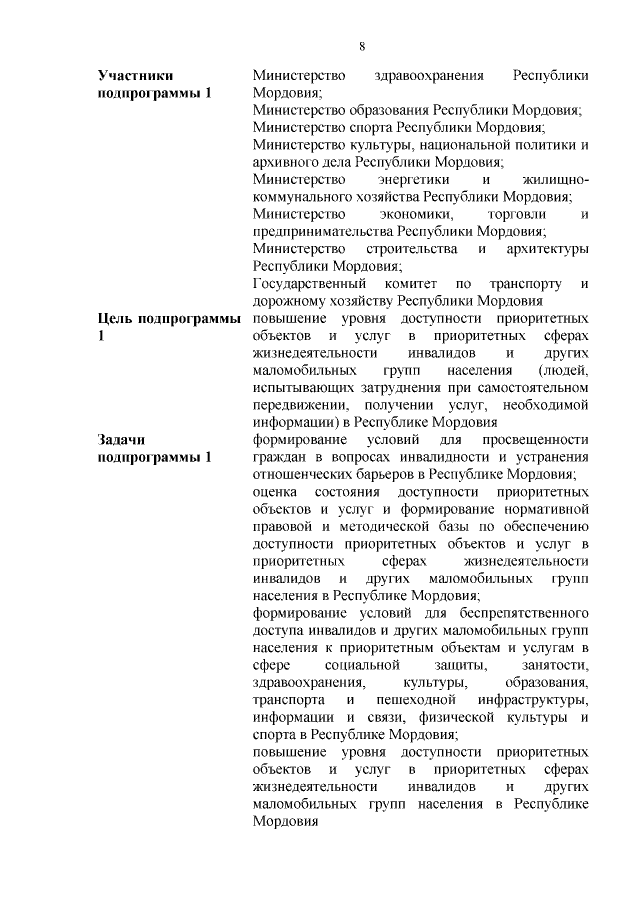 8

| | |
|---|---|
| **Участники подпрограммы 1** | Министерство здравоохранения Республики Мордовия; Министерство образования Республики Мордовия; Министерство спорта Республики Мордовия; Министерство культуры, национальной политики и архивного дела Республики Мордовия; Министерство энергетики и жилищно-коммунального хозяйства Республики Мордовия; Министерство экономики, торговли и предпринимательства Республики Мордовия; Министерство строительства и архитектуры Республики Мордовия; Государственный комитет по транспорту и дорожному хозяйству Республики Мордовия |
| **Цель подпрограммы 1** | повышение уровня доступности приоритетных объектов и услуг в приоритетных сферах жизнедеятельности инвалидов и других маломобильных групп населения (людей, испытывающих затруднения при самостоятельном передвижении, получении услуг, необходимой информации) в Республике Мордовия |
| **Задачи подпрограммы 1** | формирование условий для просвещенности граждан в вопросах инвалидности и устранения отношенческих барьеров в Республике Мордовия; оценка состояния доступности приоритетных объектов и услуг и формирование нормативной правовой и методической базы по обеспечению доступности приоритетных объектов и услуг в приоритетных сферах жизнедеятельности инвалидов и других маломобильных групп населения в Республике Мордовия; формирование условий для беспрепятственного доступа инвалидов и других маломобильных групп населения к приоритетным объектам и услугам в сфере социальной защиты, занятости, здравоохранения, культуры, образования, транспорта и пешеходной инфраструктуры, информации и связи, физической культуры и спорта в Республике Мордовия; повышение уровня доступности приоритетных объектов и услуг в приоритетных сферах жизнедеятельности инвалидов и других маломобильных групп населения в Республике Мордовия |